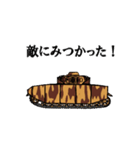 敵にみつかった！